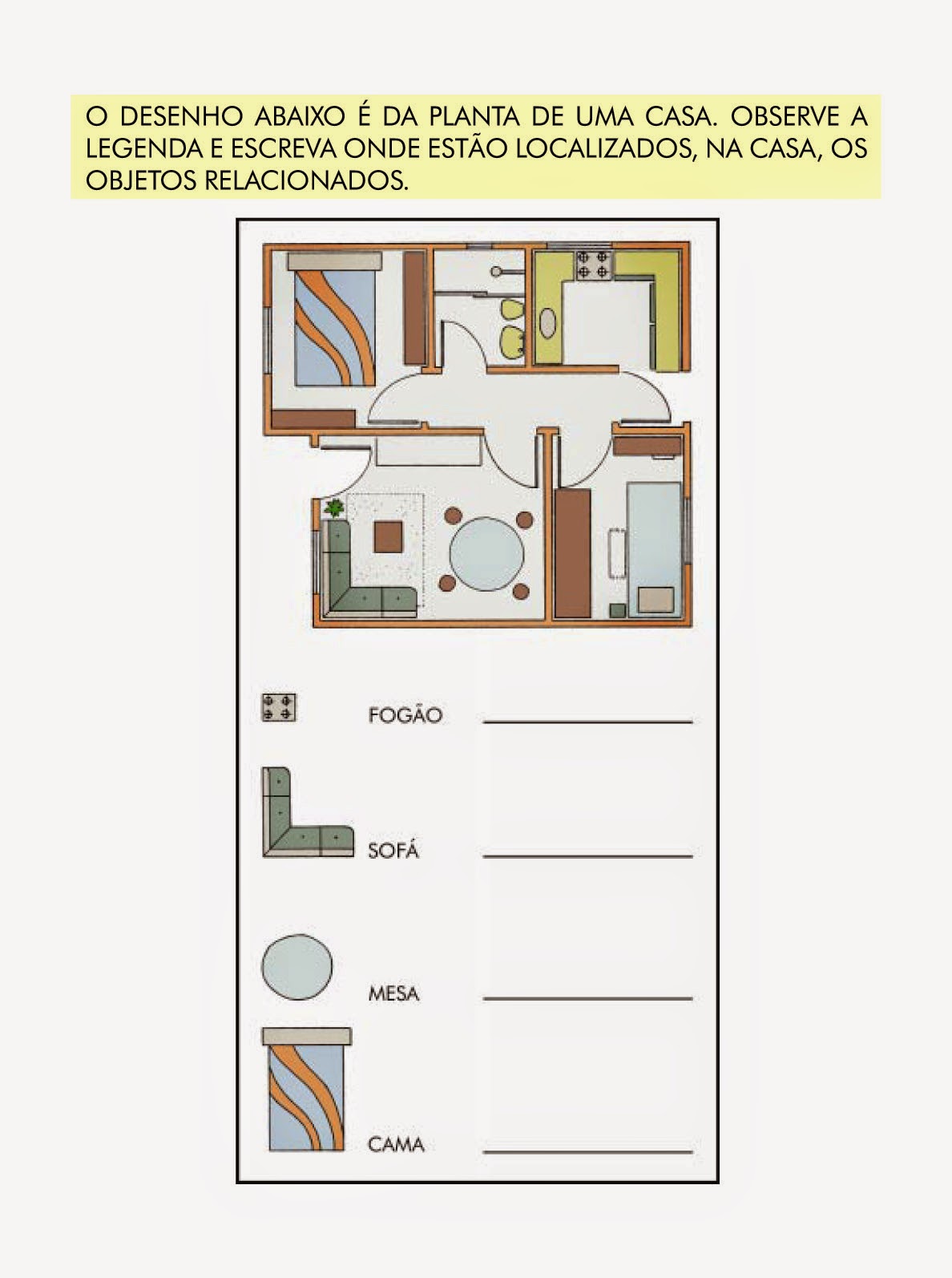 O DESENHO ABAIXO É DA PLANTA DE UMA CASA. OBSERVE A LEGENDA E ESCREVA ONDE ESTÃO LOCALIZADOS, NA CASA, OS OBJETOS RELACIONADOS.

FOGÃO ____

SOFÁ ____

MESA ____

CAMA ____